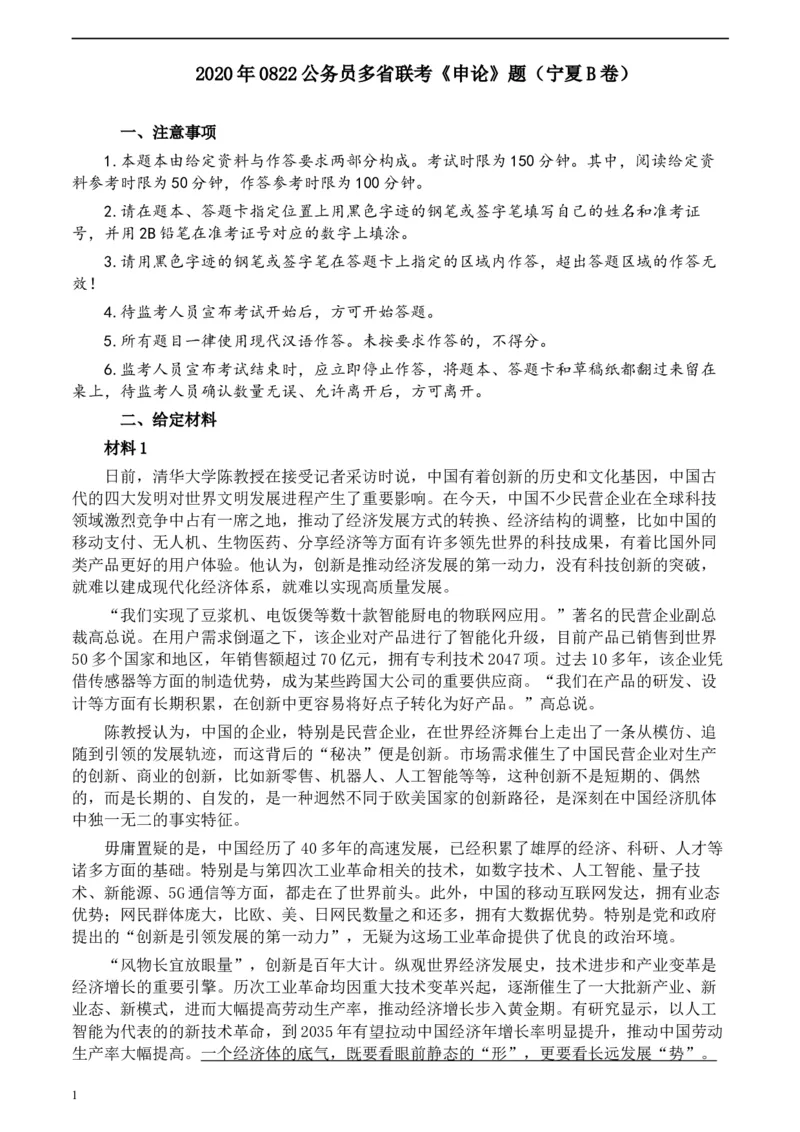 2020年0822公务员多省联考《申论》题（宁夏B卷）

一、注意事项

1.本题本由给定资料与作答要求两部分构成。考试时限为150分钟。其中，阅读给定资料参考时限为50分钟，作答参考时限为100分钟。

2.请在题本、答题卡指定位置上用黑色字迹的钢笔或签字笔填写自己的姓名和准考证号，并用2B铅笔在准考证号对应的数字上填涂。

3.请用黑色字迹的钢笔或签字笔在答题卡上指定的区域内作答，超出答题区域的作答无效！

4.待监考人员宣布考试开始后，方可开始答题。

5.所有题目一律使用现代汉语作答。未按要求作答的，不得分。

6.监考人员宣布考试结束时，应立即停止作答，将题本、答题卡和草稿纸都翻过来留在桌上，待监考人员确认数量无误、允许离开后，方可离开。

二、给定材料

材料1

日前，清华大学陈教授在接受记者采访时说，中国有着创新的历史和文化基因，中国古代的四大发明对世界文明发展进程产生了重要影响。在今天，中国不少民营企业在全球科技领域激烈竞争中占有一席之地，推动了经济发展方式的转换、经济结构的调整，比如中国的移动支付、无人机、生物医药、分享经济等方面有许多领先世界的科技成果，有着比国外同类产品更好的用户体验。他认为，创新是推动经济发展的第一动力，没有科技创新的突破，就难以建成现代化经济体系，就难以实现高质量发展。

“我们实现了豆浆机、电饭煲等数十款智能厨电的物联网应用。”著名的民营企业副总裁高总说。在用户需求倒逼之下，该企业对产品进行了智能化升级，目前产品已销售到世界50多个国家和地区，年销售额超过70亿元，拥有专利技术2047项。过去10多年，该企业凭借传感器等方面的制造优势，成为某些跨国大公司的重要供应商。“我们在产品的研发、设计等方面有长期积累，在创新中更容易将好点子转化为好产品。”高总说。

陈教授认为，中国的企业，特别是民营企业，在世界经济舞台上走出了一条从模仿、追随到引领的发展轨迹，而这背后的“秘诀”便是创新。市场需求催生了中国民营企业对生产的创新、商业的创新，比如新零售、机器人、人工智能等等，这种创新不是短期的、偶然的，而是长期的、自发的，是一种迥然不同于欧美国家的创新路径，是深刻在中国经济肌体中独一无二的事实特征。

毋庸置疑的是，中国经历了40多年的高速发展，已经积累了雄厚的经济、科研、人才等诸多方面的基础。特别是与第四次工业革命相关的技术，如数字技术、人工智能、量子技术、新能源、5G通信等方面，都走在了世界前头。此外，中国的移动互联网发达，拥有业态优势；网民群体庞大，比欧、美、日网民数量之和还多，拥有大数据优势。特别是党和政府提出的“创新是引领发展的第一动力”，无疑为这场工业革命提供了优良的政治环境。

“风物长宜放眼量”，创新是百年大计。纵观世界经济发展史，技术进步和产业变革是经济增长的重要引擎。历次工业革命均因重大技术变革兴起，逐渐催生了一大批新产业、新业态、新模式，进而大幅提高劳动生产率，推动经济增长步入黄金期。有研究显示，以人工智能为代表的新技术革命，到2035年有望拉动中国经济年增长率明显提升，推动中国劳动生产率大幅提高。一个经济体的底气，既要看眼前静态的“形”，更要看长远发展“势”。

1